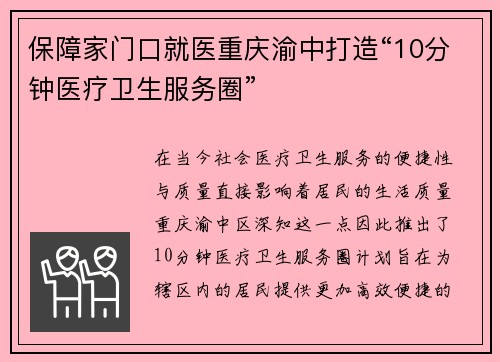 保障家门口就医重庆渝中打造“10分钟医疗卫生服务圈”

在当今社会医疗卫生服务的便捷性与质量直接影响着居民的生活质量重庆渝中区深知这一点因此推出了10分钟医疗卫生服务圈计划旨在为辖区内的居民提供更加高效便捷的